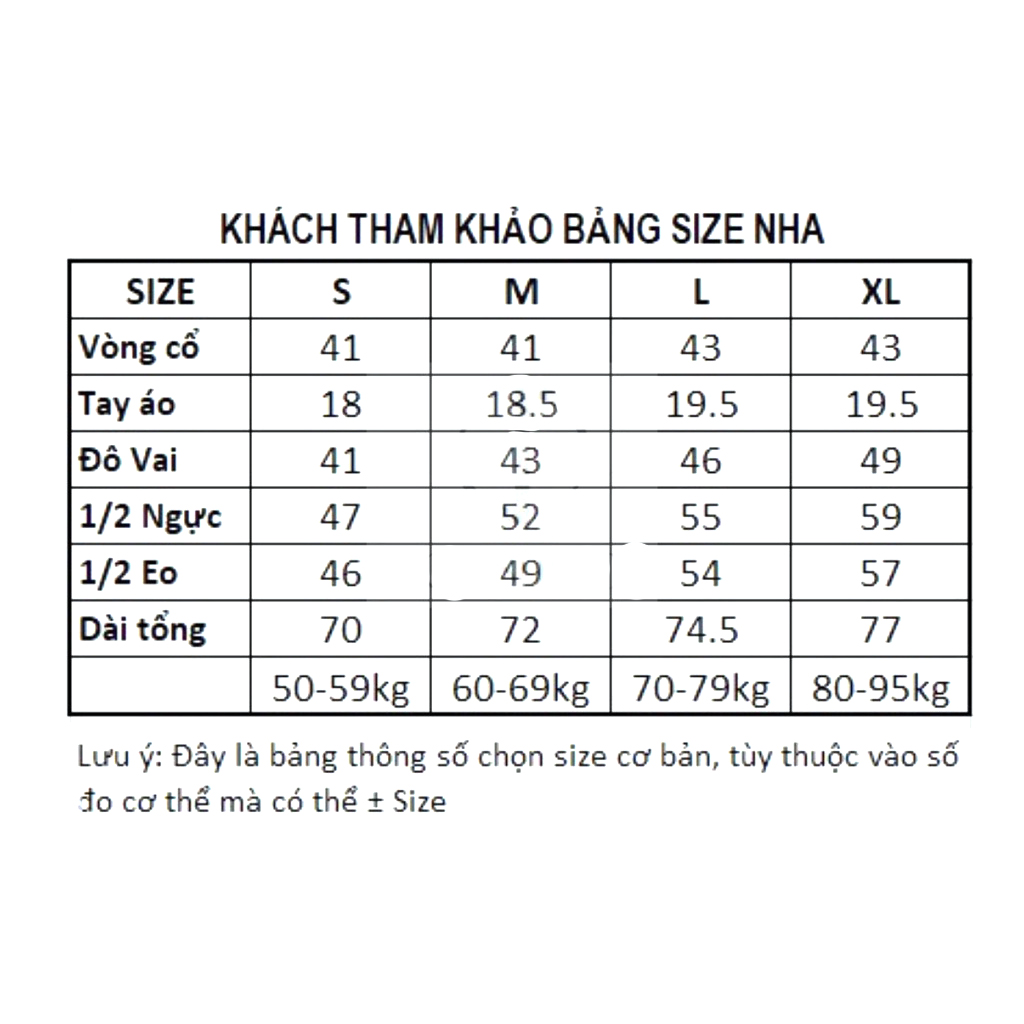 KHÁCH THAM KHẢO BẢNG SIZE NHA

| SIZE | S | M | L | XL |
|---|---|---|---|---|
| Vòng cổ | 41 | 41 | 43 | 43 |
| Tay áo | 18 | 18.5 | 19.5 | 19.5 |
| Đô Vai | 41 | 43 | 46 | 49 |
| 1/2 Ngực | 47 | 52 | 55 | 59 |
| 1/2 Eo | 46 | 49 | 54 | 57 |
| Dài tổng | 70 | 72 | 74.5 | 77 |
| | 50-59kg | 60-69kg | 70-79kg | 80-95kg |

Lưu ý: Đây là bảng thông số chọn size cơ bản, tùy thuộc vào số đo cơ thể mà có thể ± Size